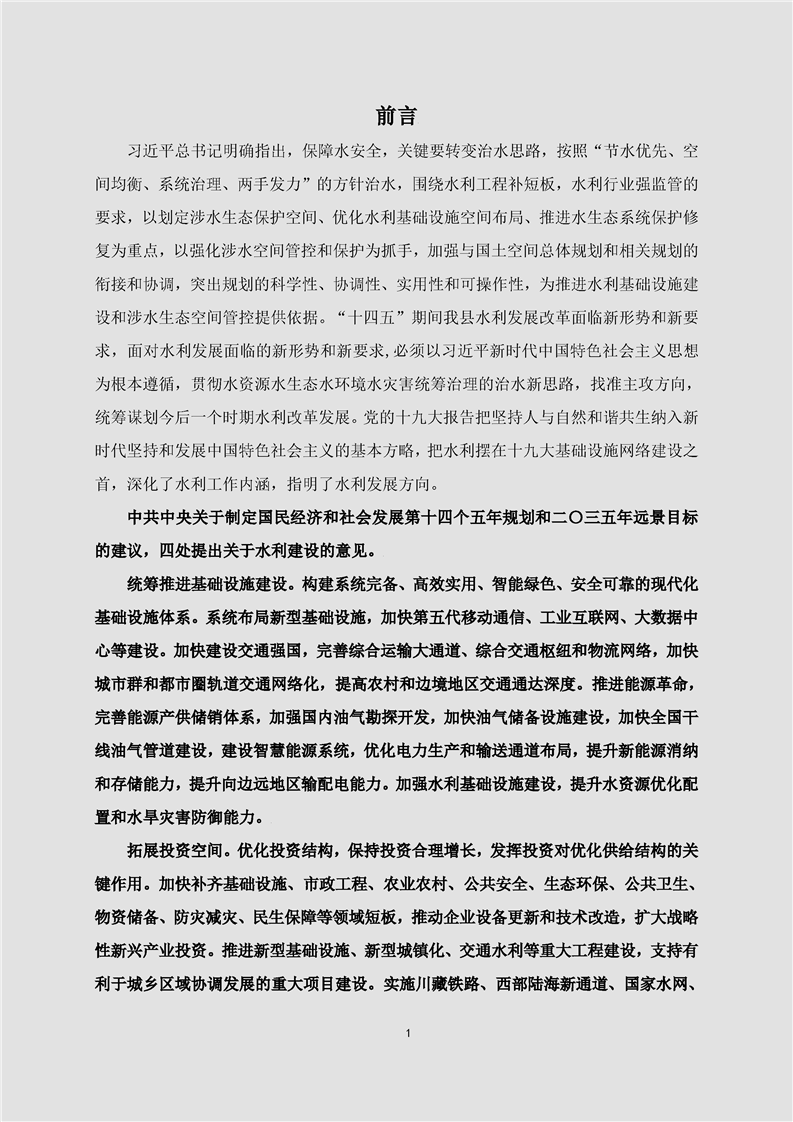 前言

习近平总书记明确指出，保障水安全，关键要转变治水思路，按照“节水优先、空间均衡、系统治理、两手发力”的方针治水，围绕水利工程补短板，水利行业强监管的要求，以划定涉水生态保护空间、优化水利基础设施空间布局、推进水生态系统保护修复为重点，以强化涉水空间管控和保护为抓手，加强与国土空间总体规划和相关规划的衔接和协调，突出规划的科学性、协调性、实用性和可操作性，为推进水利基础设施建设和涉水生态空间管控提供依据。“十四五”期间我县水利发展改革面临新形势和新要求，面对水利发展面临的新形势和新要求，必须以习近平新时代中国特色社会主义思想为根本遵循，贯彻水资源水生态水环境水灾害统筹治理的治水新思路，找准主攻方向，统筹谋划今后一个时期水利改革发展。党的十九大报告把坚持人与自然和谐共生纳入新时代坚持和发展中国特色社会主义的基本方略，把水利摆在十九大基础设施网络建设之首，深化了水利工作内涵，指明了水利发展方向。

中共中央关于制定国民经济和社会发展第十四个五年规划和二〇三五年远景目标的建议，四处提出关于水利建设的意见。

统筹推进基础设施建设。构建系统完备、高效实用、智能绿色、安全可靠的现代化基础设施体系。系统布局新型基础设施，加快第五代移动通信、工业互联网、大数据中心等建设。加快建设交通强国，完善综合运输大通道、综合交通枢纽和物流网络，加快城市群和都市圈轨道交通网络化，提高农村和边境地区交通通达深度。推进能源革命，完善能源产供储销体系，加强国内油气勘探开发，加快油气储备设施建设，加快全国干线油气管道建设，建设智慧能源系统，优化电力生产和输送通道布局，提升新能源消纳和存储能力，提升向边远地区输配电能力。加强水利基础设施建设，提升水资源优化配置和水旱灾害防御能力。

拓展投资空间。优化投资结构，保持投资合理增长，发挥投资对优化供给结构的关键作用。加快补齐基础设施、市政工程、农业农村、公共安全、生态环保、公共卫生、物资储备、防灾减灾、民生保障等领域短板，推动企业设备更新和技术改造，扩大战略性新兴产业投资。推进新型基础设施、新型城镇化、交通水利等重大工程建设，支持有利于城乡区域协调发展的重大项目建设。实施川藏铁路、西部陆海新通道、国家水网、

1